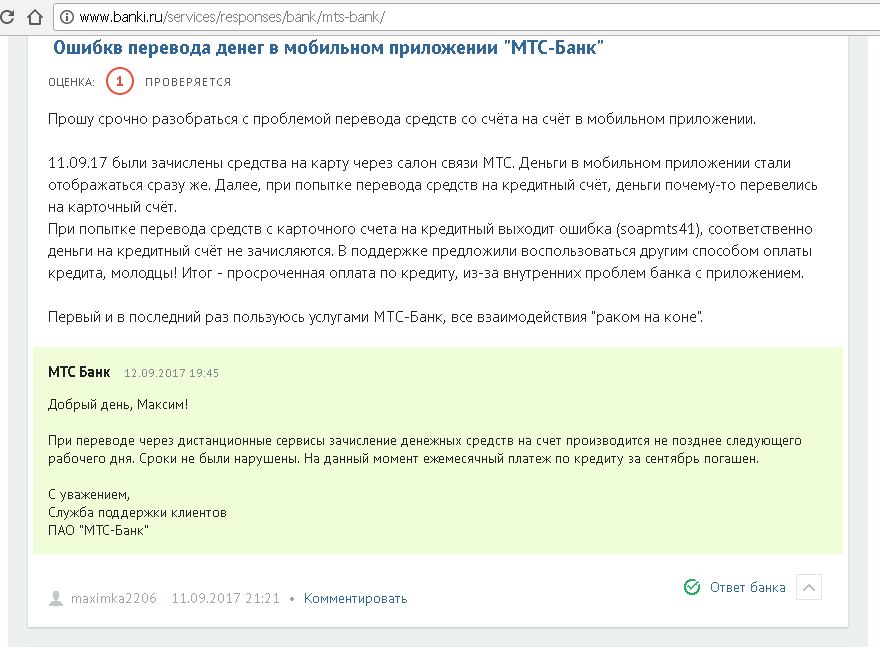 www.banki.ru/services/responses/bank/mts-bank/

Ошибкв перевода денег в мобильном приложении "МТС-Банк"

ОЦЕНКА: 1 ПРОВЕРЯЕТСЯ

Прошу срочно разобраться с проблемой перевода средств со счёта на счёт в мобильном приложении.

11.09.17 были зачислены средства на карту через салон связи МТС. Деньги в мобильном приложении стали отображаться сразу же. Далее, при попытке перевода средств на кредитный счёт, деньги почему-то перевелись на карточный счёт.
При попытке перевода средств с карточного счета на кредитный выходит ошибка (soapmts41), соответственно деньги на кредитный счёт не зачисляются. В поддержке предложили воспользоваться другим способом оплаты кредита, молодцы! Итог - просроченная оплата по кредиту, из-за внутренних проблем банка с приложением.

Первый и в последний раз пользуюсь услугами МТС-Банк, все взаимодействия "раком на коне".

МТС Банк 12.09.2017 19:45

Добрый день, Максим!

При переводе через дистанционные сервисы зачисление денежных средств на счет производится не позднее следующего рабочего дня. Сроки не были нарушены. На данный момент ежемесячный платеж по кредиту за сентябрь погашен.

С уважением,
Служба поддержки клиентов
ПАО "МТС-Банк"

maximka2206 11.09.2017 21:21 • Комментировать

Ответ банка